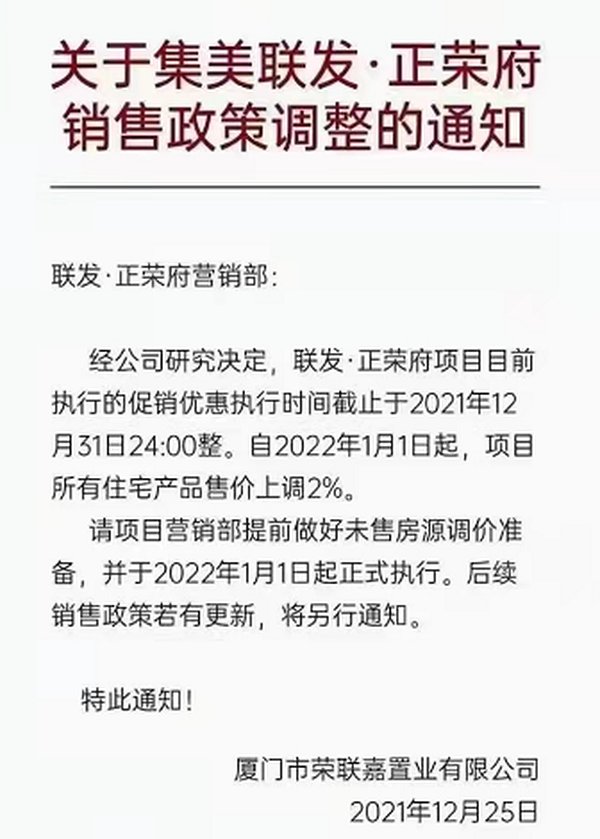 关于集美联发·正荣府销售政策调整的通知

联发·正荣府营销部：

经公司研究决定，联发·正荣府项目目前执行的促销优惠执行时间截止于2021年12月31日24:00整。自2022年1月1日起，项目所有住宅产品售价上调2%。

请项目营销部提前做好未售房源调价准备，并于2022年1月1日起正式执行。后续销售政策若有更新，将另行通知。

特此通知！

厦门市荣联嘉置业有限公司
2021年12月25日